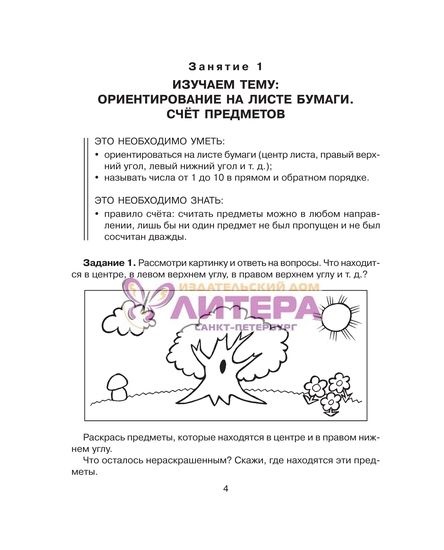 Занятие 1

ИЗУЧАЕМ ТЕМУ:
ОРИЕНТИРОВАНИЕ НА ЛИСТЕ БУМАГИ.
СЧЁТ ПРЕДМЕТОВ

ЭТО НЕОБХОДИМО УМЕТЬ:
• ориентироваться на листе бумаги (центр листа, правый верхний угол, левый нижний угол и т. д.);
• называть числа от 1 до 10 в прямом и обратном порядке.

ЭТО НЕОБХОДИМО ЗНАТЬ:
• правило счёта: считать предметы можно в любом направлении, лишь бы ни один предмет не был пропущен и не был сосчитан дважды.

Задание 1. Рассмотри картинку и ответь на вопросы. Что находится в центре, в левом верхнем углу, в правом верхнем углу и т. д.?

ИЗДАТЕЛЬСКИЙ ДОМ
ЛИТЕРА
САНКТ-ПЕТЕРБУРГ

Раскрась предметы, которые находятся в центре и в правом нижнем углу.
Что осталось нераскрашенным? Скажи, где находятся эти предметы.

4